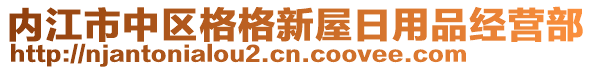 内江市中区格格新屋日用品经营部
http://njantonialou2.cn.coovee.com